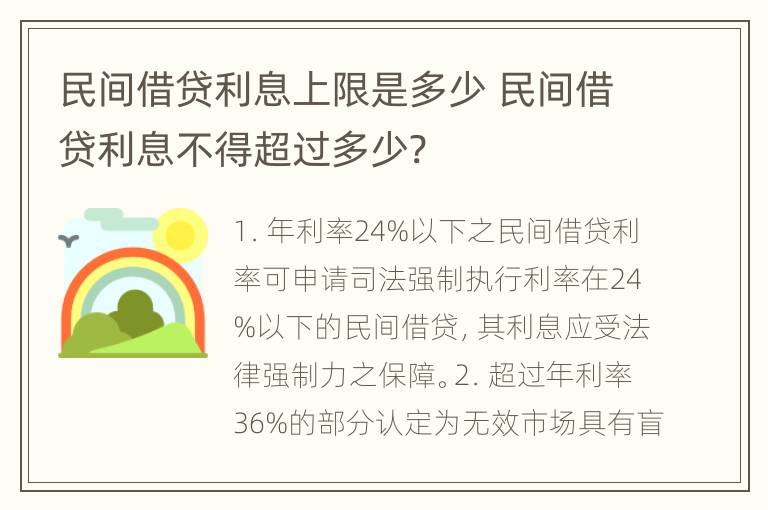 民间借贷利息上限是多少 民间借贷利息不得超过多少?

1. 年利率24%以下之民间借贷利率可申请司法强制执行利率在24%以下的民间借贷, 其利息应受法律强制力之保障。2. 超过年利率36%的部分认定为无效市场具有盲